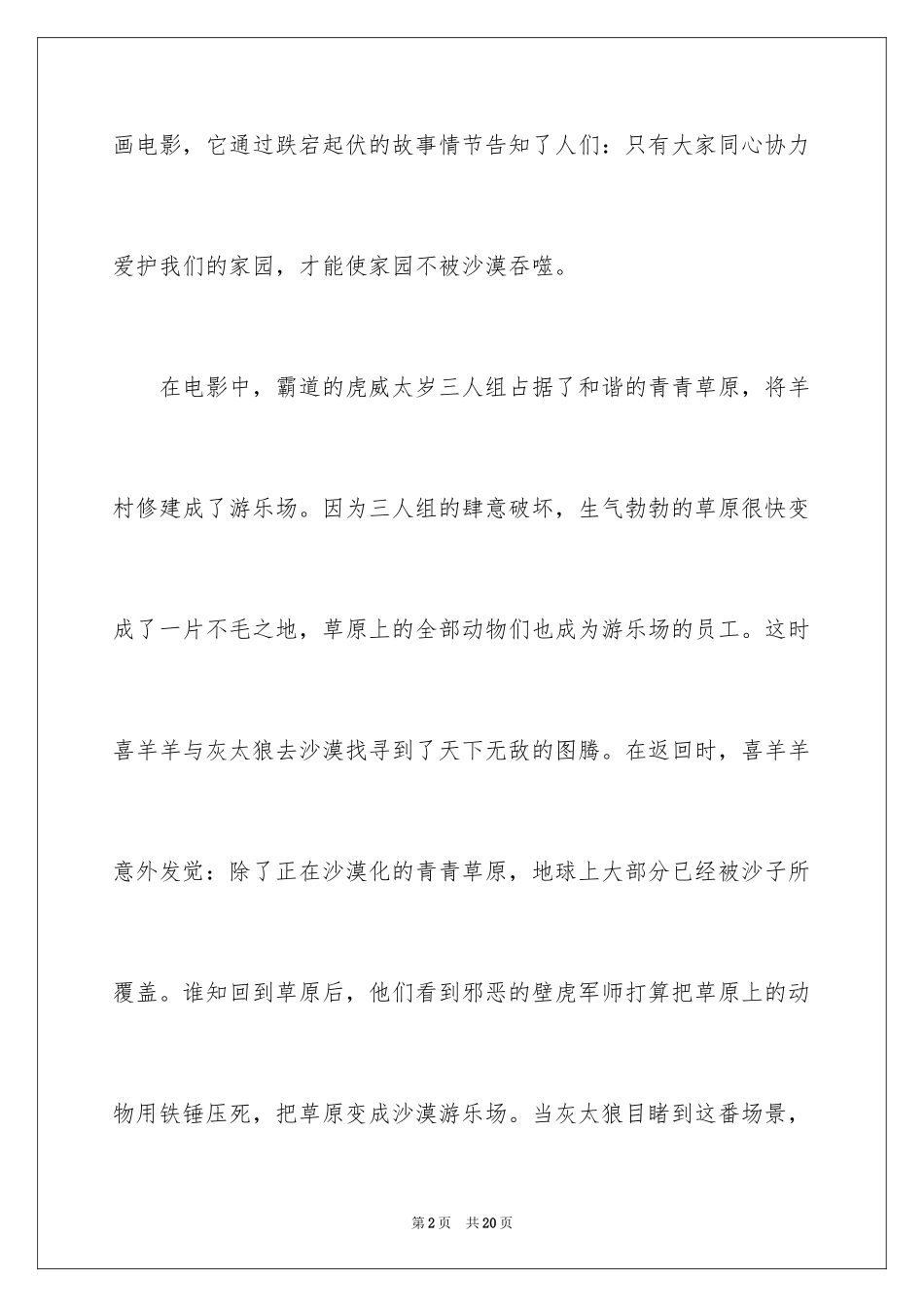 画电影，它通过跌宕起伏的故事情节告知了人们：只有大家同心协力爱护我们的家园，才能使家园不被沙漠吞噬。

在电影中，霸道的虎威太岁三人组占据了和谐的青青草原，将羊村修建成了游乐场。因为三人组的肆意破坏，生气勃勃的草原很快变成了一片不毛之地，草原上的全部动物们也成为游乐场的员工。这时喜羊羊与灰太狼去沙漠找寻到了天下无敌的图腾。在返回时，喜羊羊意外发觉：除了正在沙漠化的青青草原，地球上大部分已经被沙子所覆盖。谁知回到草原后，他们看到邪恶的壁虎军师打算把草原上的动物用铁锤压死，把草原变成沙漠游乐场。当灰太狼目睹到这番场景，

第2页 共20页